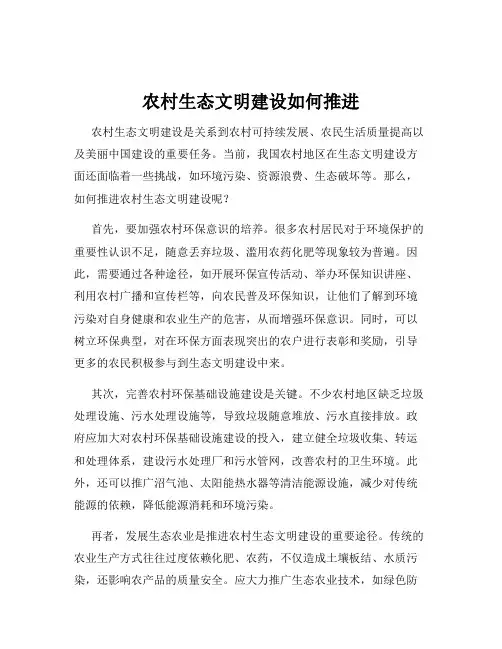 农村生态文明建设如何推进

农村生态文明建设是关系到农村可持续发展、农民生活质量提高以及美丽中国建设的重要任务。当前，我国农村地区在生态文明建设方面还面临着一些挑战，如环境污染、资源浪费、生态破坏等。那么，如何推进农村生态文明建设呢？

首先，要加强农村环保意识的培养。很多农村居民对于环境保护的重要性认识不足，随意丢弃垃圾、滥用农药化肥等现象较为普遍。因此，需要通过各种途径，如开展环保宣传活动、举办环保知识讲座、利用农村广播和宣传栏等，向农民普及环保知识，让他们了解到环境污染对自身健康和农业生产的危害，从而增强环保意识。同时，可以树立环保典型，对在环保方面表现突出的农户进行表彰和奖励，引导更多的农民积极参与到生态文明建设中来。

其次，完善农村环保基础设施建设是关键。不少农村地区缺乏垃圾处理设施、污水处理设施等，导致垃圾随意堆放、污水直接排放。政府应加大对农村环保基础设施建设的投入，建立健全垃圾收集、转运和处理体系，建设污水处理厂和污水管网，改善农村的卫生环境。此外，还可以推广沼气池、太阳能热水器等清洁能源设施，减少对传统能源的依赖，降低能源消耗和环境污染。

再者，发展生态农业是推进农村生态文明建设的重要途径。传统的农业生产方式往往过度依赖化肥、农药，不仅造成土壤板结、水质污染，还影响农产品的质量安全。应大力推广生态农业技术，如绿色防